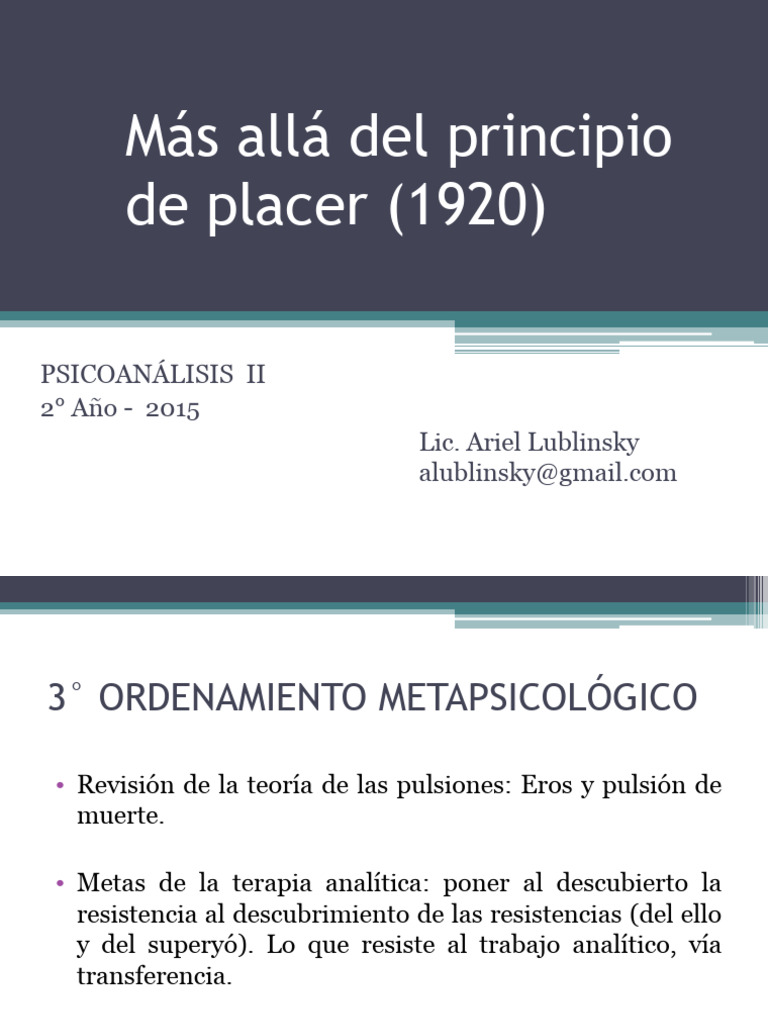 Más allá del principio de placer (1920)

PSICOANÁLISIS II
2º Año - 2015

Lic. Ariel Lublinsky
alublinsky@gmail.com

3° ORDENAMIENTO METAPSICOLÓGICO

• Revisión de la teoría de las pulsiones: Eros y pulsión de muerte.

• Metas de la terapia analítica: poner al descubierto la resistencia al descubrimiento de las resistencias (del ello y del superyó). Lo que resiste al trabajo analítico, vía transferencia.